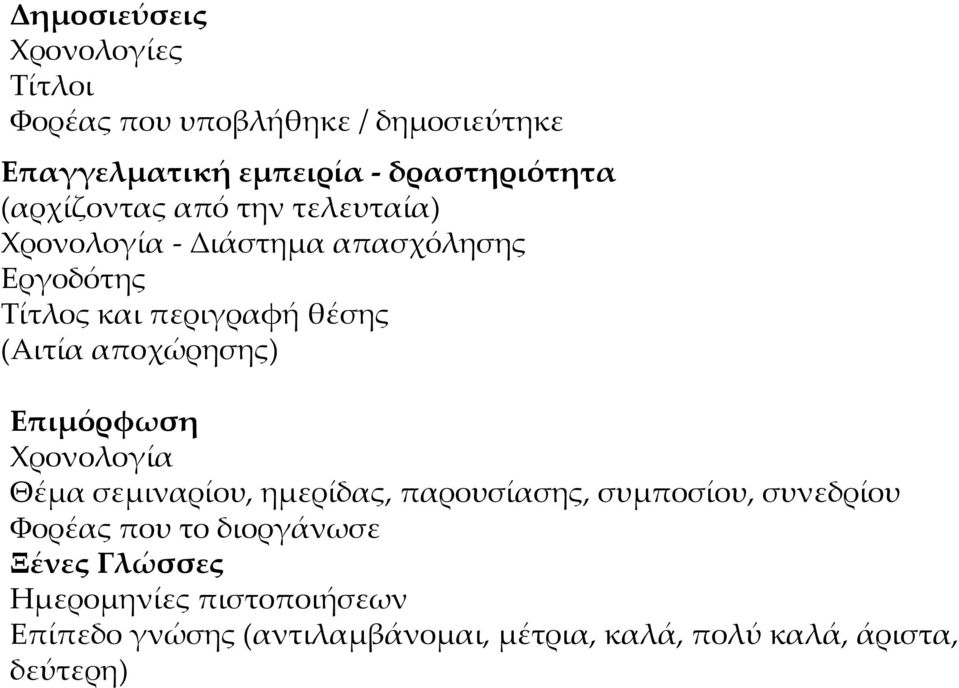 Δημοσιεύσεις
Χρονολογίες
Τίτλοι
Φορέας που υποβλήθηκε / δημοσιεύτηκε

Επαγγελματική εμπειρία - δραστηριότητα
(αρχίζοντας από την τελευταία)
Χρονολογία - Διάστημα απασχόλησης
Εργοδότης
Τίτλος και περιγραφή θέσης
(Αιτία αποχώρησης)

Επιμόρφωση
Χρονολογία
Θέμα σεμιναρίου, ημερίδας, παρουσίασης, συμποσίου, συνεδρίου
Φορέας που το διοργάνωσε
Ξένες Γλώσσες
Ημερομηνίες πιστοποιήσεων
Επίπεδο γνώσης (αντιλαμβάνομαι, μέτρια, καλά, πολύ καλά, άριστα, δεύτερη)